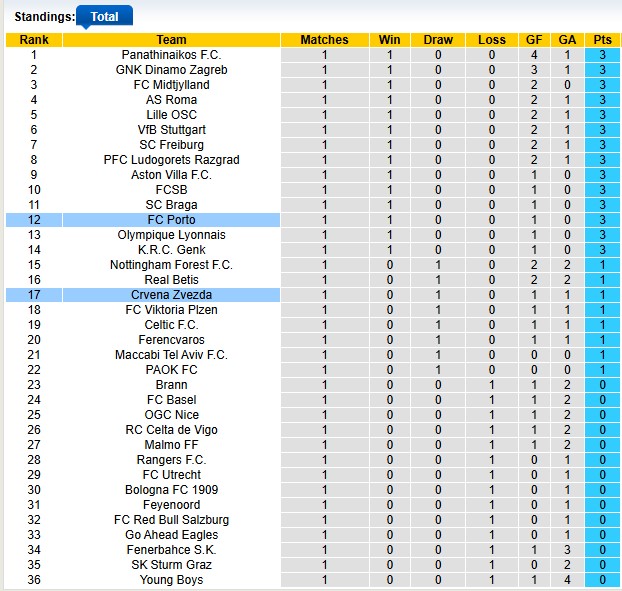 Standings: Total

| Rank | Team | Matches | Win | Draw | Loss | GF | GA | Pts |
|---|---|---|---|---|---|---|---|---|
| 1 | Panathinaikos F.C. | 1 | 1 | 0 | 0 | 4 | 1 | 3 |
| 2 | GNK Dinamo Zagreb | 1 | 1 | 0 | 0 | 3 | 1 | 3 |
| 3 | FC Midtjylland | 1 | 1 | 0 | 0 | 2 | 0 | 3 |
| 4 | AS Roma | 1 | 1 | 0 | 0 | 2 | 1 | 3 |
| 5 | Lille OSC | 1 | 1 | 0 | 0 | 2 | 1 | 3 |
| 6 | VfB Stuttgart | 1 | 1 | 0 | 0 | 2 | 1 | 3 |
| 7 | SC Freiburg | 1 | 1 | 0 | 0 | 2 | 1 | 3 |
| 8 | PFC Ludogorets Razgrad | 1 | 1 | 0 | 0 | 2 | 1 | 3 |
| 9 | Aston Villa F.C. | 1 | 1 | 0 | 0 | 1 | 0 | 3 |
| 10 | FCSB | 1 | 1 | 0 | 0 | 1 | 0 | 3 |
| 11 | SC Braga | 1 | 1 | 0 | 0 | 1 | 0 | 3 |
| 12 | FC Porto | 1 | 1 | 0 | 0 | 1 | 0 | 3 |
| 13 | Olympique Lyonnais | 1 | 1 | 0 | 0 | 1 | 0 | 3 |
| 14 | K.R.C. Genk | 1 | 1 | 0 | 0 | 1 | 0 | 3 |
| 15 | Nottingham Forest F.C. | 1 | 0 | 1 | 0 | 2 | 2 | 1 |
| 16 | Real Betis | 1 | 0 | 1 | 0 | 2 | 2 | 1 |
| 17 | Crvena Zvezda | 1 | 0 | 1 | 0 | 1 | 1 | 1 |
| 18 | FC Viktoria Plzen | 1 | 0 | 1 | 0 | 1 | 1 | 1 |
| 19 | Celtic F.C. | 1 | 0 | 1 | 0 | 1 | 1 | 1 |
| 20 | Ferencvaros | 1 | 0 | 1 | 0 | 1 | 1 | 1 |
| 21 | Maccabi Tel Aviv F.C. | 1 | 0 | 1 | 0 | 0 | 0 | 1 |
| 22 | PAOK FC | 1 | 0 | 1 | 0 | 0 | 0 | 1 |
| 23 | Brann | 1 | 0 | 0 | 1 | 1 | 2 | 0 |
| 24 | FC Basel | 1 | 0 | 0 | 1 | 1 | 2 | 0 |
| 25 | OGC Nice | 1 | 0 | 0 | 1 | 1 | 2 | 0 |
| 26 | RC Celta de Vigo | 1 | 0 | 0 | 1 | 1 | 2 | 0 |
| 27 | Malmo FF | 1 | 0 | 0 | 1 | 1 | 2 | 0 |
| 28 | Rangers F.C. | 1 | 0 | 0 | 1 | 0 | 1 | 0 |
| 29 | FC Utrecht | 1 | 0 | 0 | 1 | 0 | 1 | 0 |
| 30 | Bologna FC 1909 | 1 | 0 | 0 | 1 | 0 | 1 | 0 |
| 31 | Feyenoord | 1 | 0 | 0 | 1 | 0 | 1 | 0 |
| 32 | FC Red Bull Salzburg | 1 | 0 | 0 | 1 | 0 | 1 | 0 |
| 33 | Go Ahead Eagles | 1 | 0 | 0 | 1 | 0 | 1 | 0 |
| 34 | Fenerbahce S.K. | 1 | 0 | 0 | 1 | 1 | 3 | 0 |
| 35 | SK Sturm Graz | 1 | 0 | 0 | 1 | 0 | 2 | 0 |
| 36 | Young Boys | 1 | 0 | 0 | 1 | 1 | 4 | 0 |